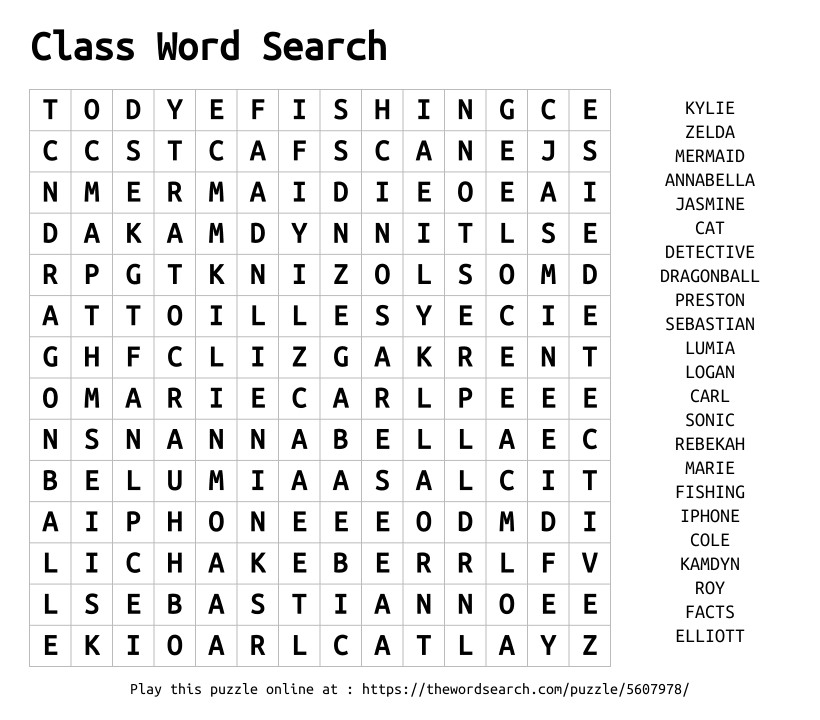 Class Word Search

| T | O | D | Y | E | F | I | S | H | I | N | G | C | E |
|---|---|---|---|---|---|---|---|---|---|---|---|---|---|
| C | C | S | T | C | A | F | S | C | A | N | E | J | S |
| N | M | E | R | M | A | I | D | I | E | O | E | A | I |
| D | A | K | A | M | D | Y | N | N | I | T | L | S | E |
| R | P | G | T | K | N | I | Z | O | L | S | O | M | D |
| A | T | T | O | I | L | L | E | S | Y | E | C | I | E |
| G | H | F | C | L | I | Z | G | A | K | R | E | N | T |
| O | M | A | R | I | E | C | A | R | L | P | E | E | E |
| N | S | N | A | N | N | A | B | E | L | L | A | E | C |
| B | E | L | U | M | I | A | A | S | A | L | C | I | T |
| A | I | P | H | O | N | E | E | E | O | D | M | D | I |
| L | I | C | H | A | K | E | B | E | R | R | L | F | V |
| L | S | E | B | A | S | T | I | A | N | N | O | E | E |
| E | K | I | O | A | R | L | C | A | T | L | A | Y | Z |

KYLIE
ZELDA
MERMAID
ANNABELLA
JASMINE
CAT
DETECTIVE
DRAGONBALL
PRESTON
SEBASTIAN
LUMIA
LOGAN
CARL
SONIC
REBEKAH
MARIE
FISHING
IPHONE
COLE
KAMDYN
ROY
FACTS
ELLIOTT

Play this puzzle online at : https://thewordsearch.com/puzzle/5607978/